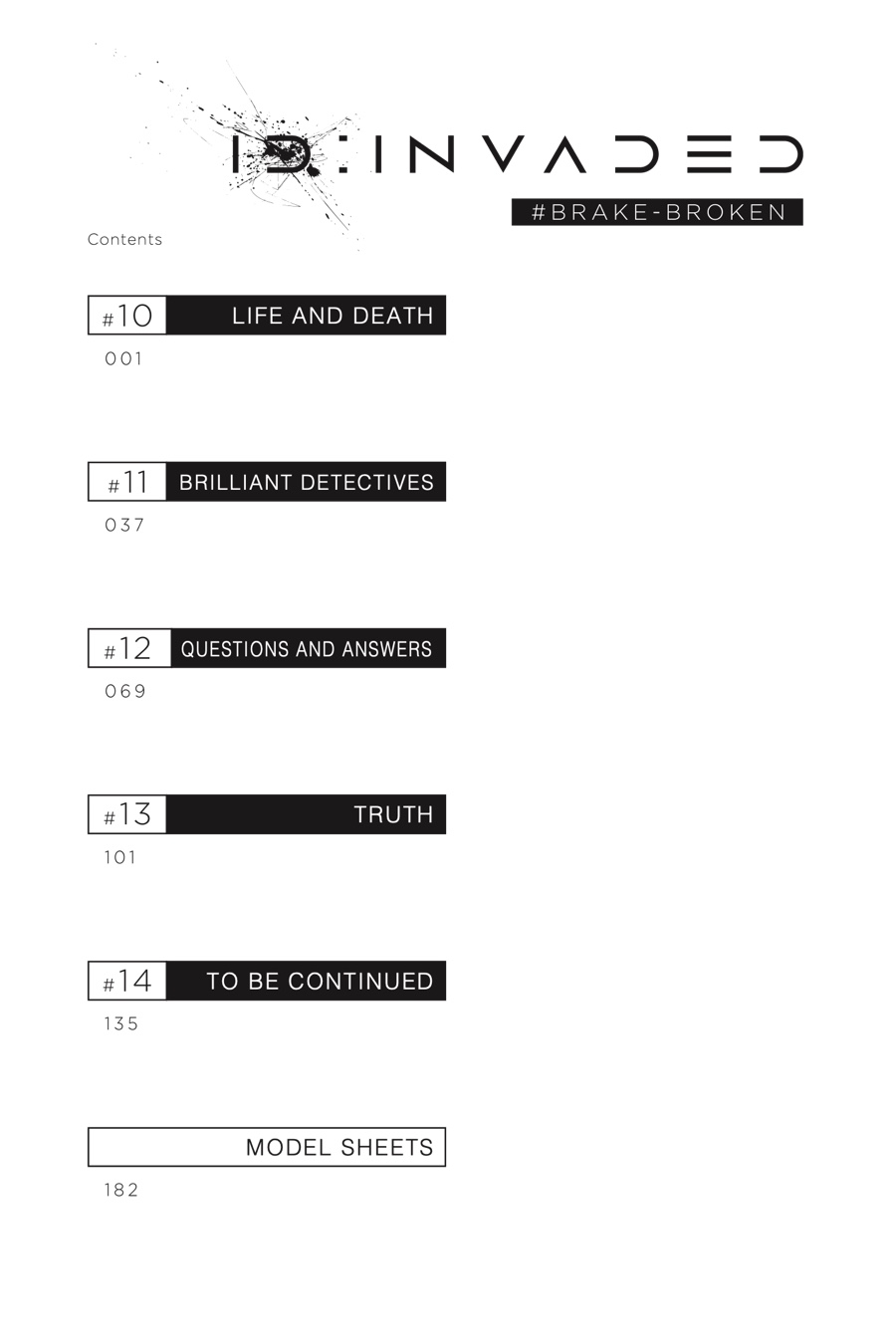 ID:INVADED

#BRAKE-BROKEN

Contents

#10 LIFE AND DEATH

001

#11 BRILLIANT DETECTIVES

037

#12 QUESTIONS AND ANSWERS

069

#13 TRUTH

101

#14 TO BE CONTINUED

135

MODEL SHEETS

182